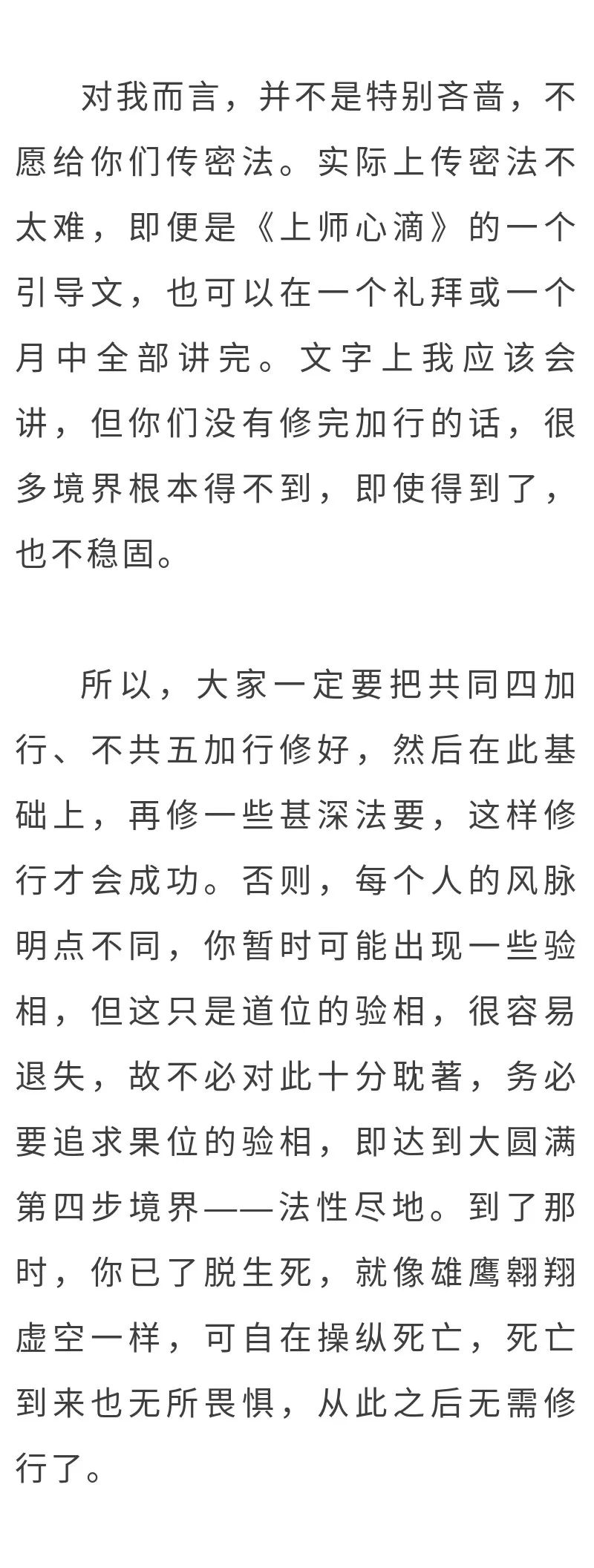 对我而言，并不是特别吝啬，不愿给你们传密法。实际上传密法不太难，即便是《上师心滴》的一个引导文，也可以在一个礼拜或一个月中全部讲完。文字上我应该会讲，但你们没有修完加行的话，很多境界根本得不到，即使得到了，也不稳固。

所以，大家一定要把共同四加行、不共五加行修好，然后在此基础上，再修一些甚深法要，这样修行才会成功。否则，每个人的风脉明点不同，你暂时可能出现一些验相，但这只是道位的验相，很容易退失，故不必对此十分耽著，务必要追求果位的验相，即达到大圆满第四步境界——法性尽地。到了那时，你已了脱生死，就像雄鹰翱翔虚空一样，可自在操纵死亡，死亡到来也无所畏惧，从此之后无需修行了。